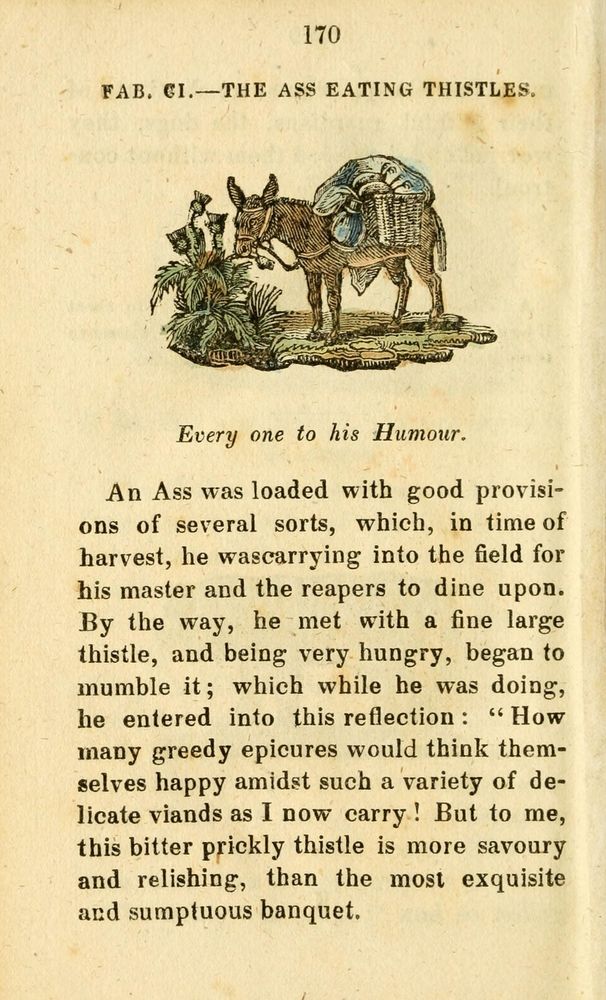 170

FAB. CI.—THE ASS EATING THISTLES.

Every one to his Humour.

An Ass was loaded with good provisions of several sorts, which, in time of harvest, he wascarrying into the field for his master and the reapers to dine upon. By the way, he met with a fine large thistle, and being very hungry, began to mumble it; which while he was doing, he entered into this reflection: "How many greedy epicures would think themselves happy amidst such a variety of delicate viands as I now carry! But to me, this bitter prickly thistle is more savoury and relishing, than the most exquisite and sumptuous banquet.